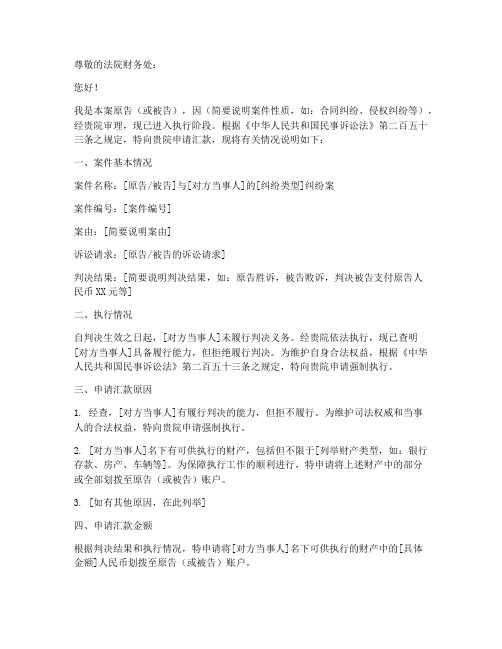 尊敬的法院财务处：

您好！

我是本案原告（或被告），因（简要说明案件性质，如：合同纠纷、侵权纠纷等），经贵院审理，现已进入执行阶段。根据《中华人民共和国民事诉讼法》第二百五十三条之规定，特向贵院申请汇款，现将有关情况说明如下：

一、案件基本情况

案件名称：[原告/被告]与[对方当事人]的[纠纷类型]纠纷案

案件编号：[案件编号]

案由：[简要说明案由]

诉讼请求：[原告/被告的诉讼请求]

判决结果：[简要说明判决结果，如：原告胜诉，被告败诉，判决被告支付原告人民币XX元等]

二、执行情况

自判决生效之日起，[对方当事人]未履行判决义务。经贵院依法执行，现已查明[对方当事人]具备履行能力，但拒绝履行判决。为维护自身合法权益，根据《中华人民共和国民事诉讼法》第二百五十三条之规定，特向贵院申请强制执行。

三、申请汇款原因

1. 经查，[对方当事人]有履行判决的能力，但拒不履行。为维护司法权威和当事人的合法权益，特向贵院申请强制执行。

2. [对方当事人]名下有可供执行的财产，包括但不限于[列举财产类型，如：银行存款、房产、车辆等]。为保障执行工作的顺利进行，特申请将上述财产中的部分或全部划拨至原告（或被告）账户。

3. [如有其他原因，在此列举]

四、申请汇款金额

根据判决结果和执行情况，特申请将[对方当事人]名下可供执行的财产中的[具体金额]人民币划拨至原告（或被告）账户。